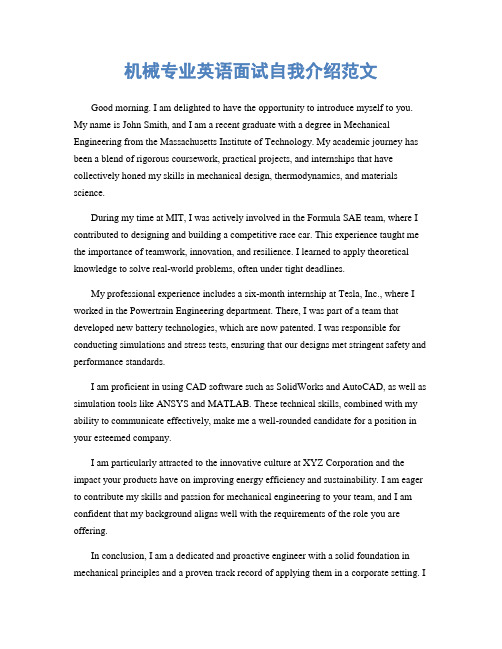 机械专业英语面试自我介绍范文

Good morning. I am delighted to have the opportunity to introduce myself to you. My name is John Smith, and I am a recent graduate with a degree in Mechanical Engineering from the Massachusetts Institute of Technology. My academic journey has been a blend of rigorous coursework, practical projects, and internships that have collectively honed my skills in mechanical design, thermodynamics, and materials science.

During my time at MIT, I was actively involved in the Formula SAE team, where I contributed to designing and building a competitive race car. This experience taught me the importance of teamwork, innovation, and resilience. I learned to apply theoretical knowledge to solve real-world problems, often under tight deadlines.

My professional experience includes a six-month internship at Tesla, Inc., where I worked in the Powertrain Engineering department. There, I was part of a team that developed new battery technologies, which are now patented. I was responsible for conducting simulations and stress tests, ensuring that our designs met stringent safety and performance standards.

I am proficient in using CAD software such as SolidWorks and AutoCAD, as well as simulation tools like ANSYS and MATLAB. These technical skills, combined with my ability to communicate effectively, make me a well-rounded candidate for a position in your esteemed company.

I am particularly attracted to the innovative culture at XYZ Corporation and the impact your products have on improving energy efficiency and sustainability. I am eager to contribute my skills and passion for mechanical engineering to your team, and I am confident that my background aligns well with the requirements of the role you are offering.

In conclusion, I am a dedicated and proactive engineer with a solid foundation in mechanical principles and a proven track record of applying them in a corporate setting. I